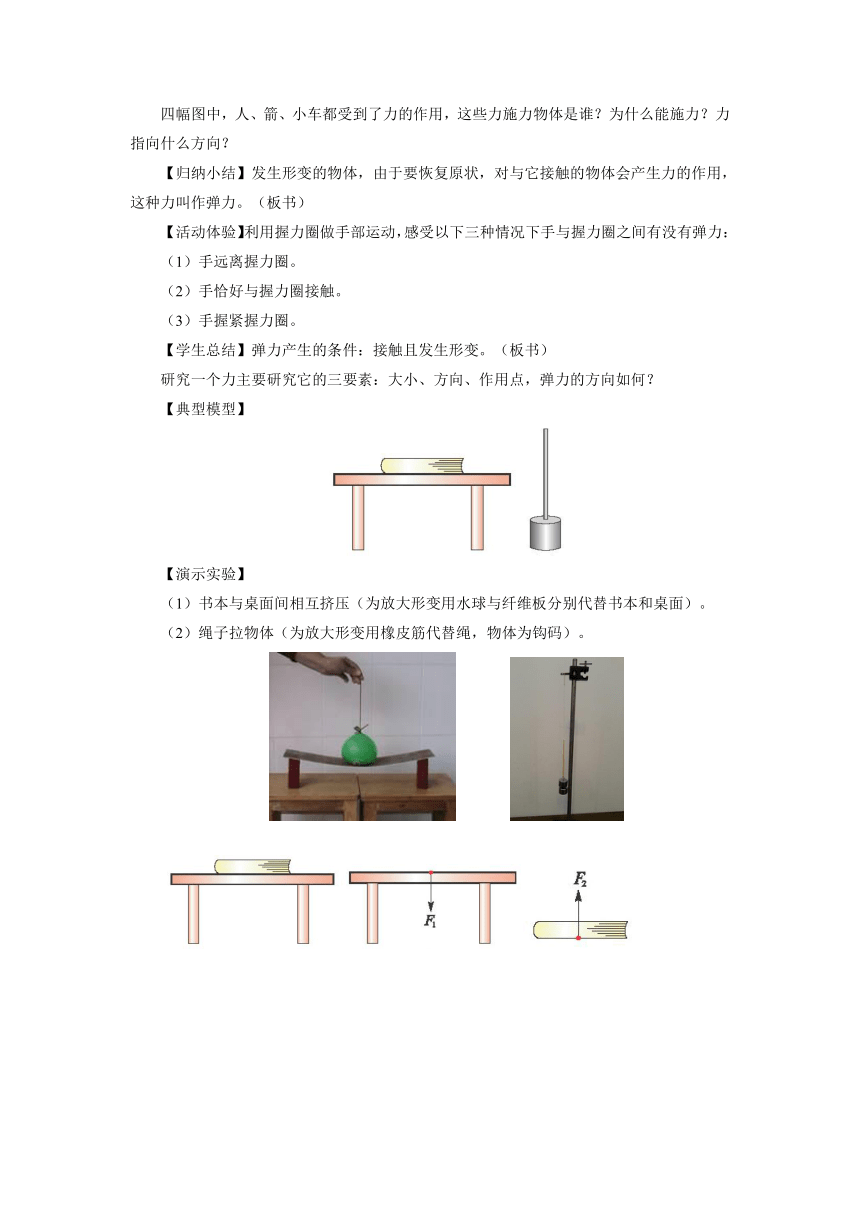 四幅图中，人、箭、小车都受到了力的作用，这些力施力物体是谁？为什么能施力？力指向什么方向？

【归纳小结】发生形变的物体，由于要恢复原状，对与它接触的物体会产生力的作用，这种力叫作弹力。（板书）

【活动体验】利用握力圈做手部运动，感受以下三种情况下手与握力圈之间有没有弹力：

（1）手远离握力圈。

（2）手恰好与握力圈接触。

（3）手握紧握力圈。

【学生总结】弹力产生的条件：接触且发生形变。（板书）

研究一个力主要研究它的三要素：大小、方向、作用点，弹力的方向如何？

【典型模型】

【演示实验】

（1）书本与桌面间相互挤压（为放大形变用水球与纤维板分别代替书本和桌面）。

（2）绳子拉物体（为放大形变用橡皮筋代替绳，物体为钩码）。

$F_1$

$F_2$